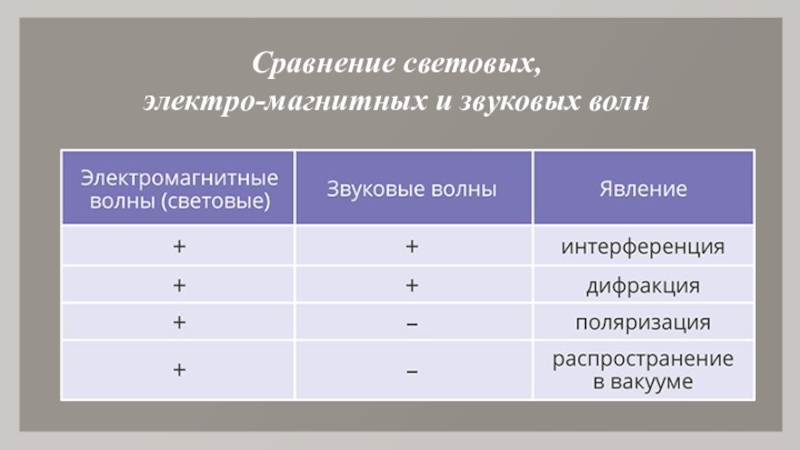 Сравнение световых,
электро-магнитных и звуковых волн

| Электромагнитные волны (световые) | Звуковые волны | Явление |
|---|---|---|
| + | + | интерференция |
| + | + | дифракция |
| + | – | поляризация |
| + | – | распространение в вакууме |